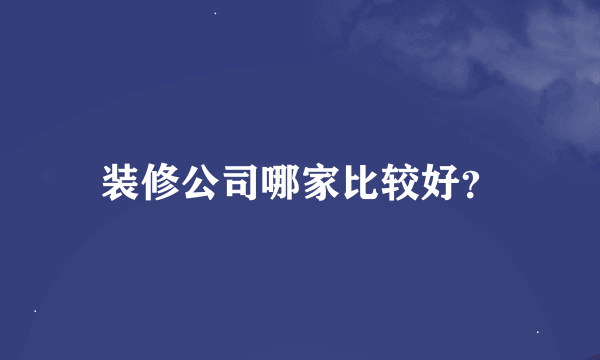 装修公司哪家比较好?